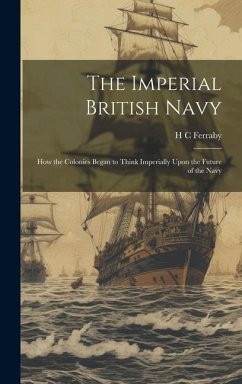 The Imperial British Navy

H C Ferraby

How the Colonies Began to Think Imperially Upon the Future of the Navy